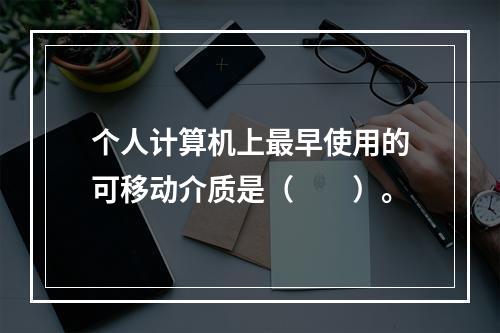 个人计算机上最早使用的可移动介质是（　　）。